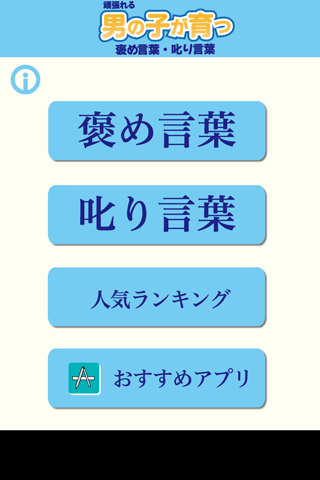 頑張れる
男の子が育つ
褒め言葉・叱り言葉

褒め言葉

叱り言葉

人気ランキング

おすすめアプリ